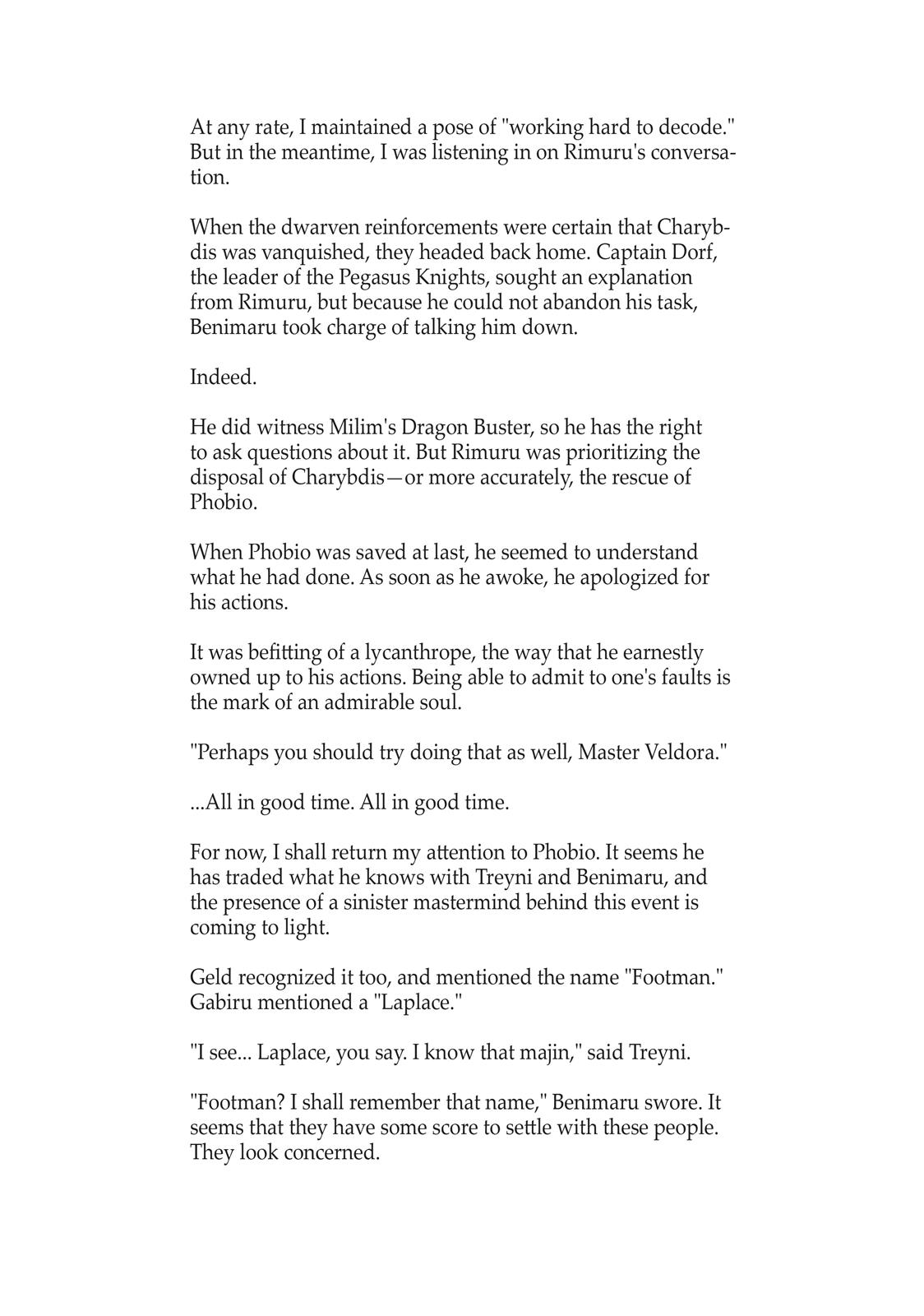 At any rate, I maintained a pose of "working hard to decode." But in the meantime, I was listening in on Rimuru's conversation.

When the dwarven reinforcements were certain that Charybdis was vanquished, they headed back home. Captain Dorf, the leader of the Pegasus Knights, sought an explanation from Rimuru, but because he could not abandon his task, Benimaru took charge of talking him down.

Indeed.

He did witness Milim's Dragon Buster, so he has the right to ask questions about it. But Rimuru was prioritizing the disposal of Charybdis—or more accurately, the rescue of Phobio.

When Phobio was saved at last, he seemed to understand what he had done. As soon as he awoke, he apologized for his actions.

It was befitting of a lycanthrope, the way that he earnestly owned up to his actions. Being able to admit to one's faults is the mark of an admirable soul.

"Perhaps you should try doing that as well, Master Veldora."

...All in good time. All in good time.

For now, I shall return my attention to Phobio. It seems he has traded what he knows with Treyni and Benimaru, and the presence of a sinister mastermind behind this event is coming to light.

Geld recognized it too, and mentioned the name "Footman." Gabiru mentioned a "Laplace."

"I see... Laplace, you say. I know that majin," said Treyni.

"Footman? I shall remember that name," Benimaru swore. It seems that they have some score to settle with these people. They look concerned.